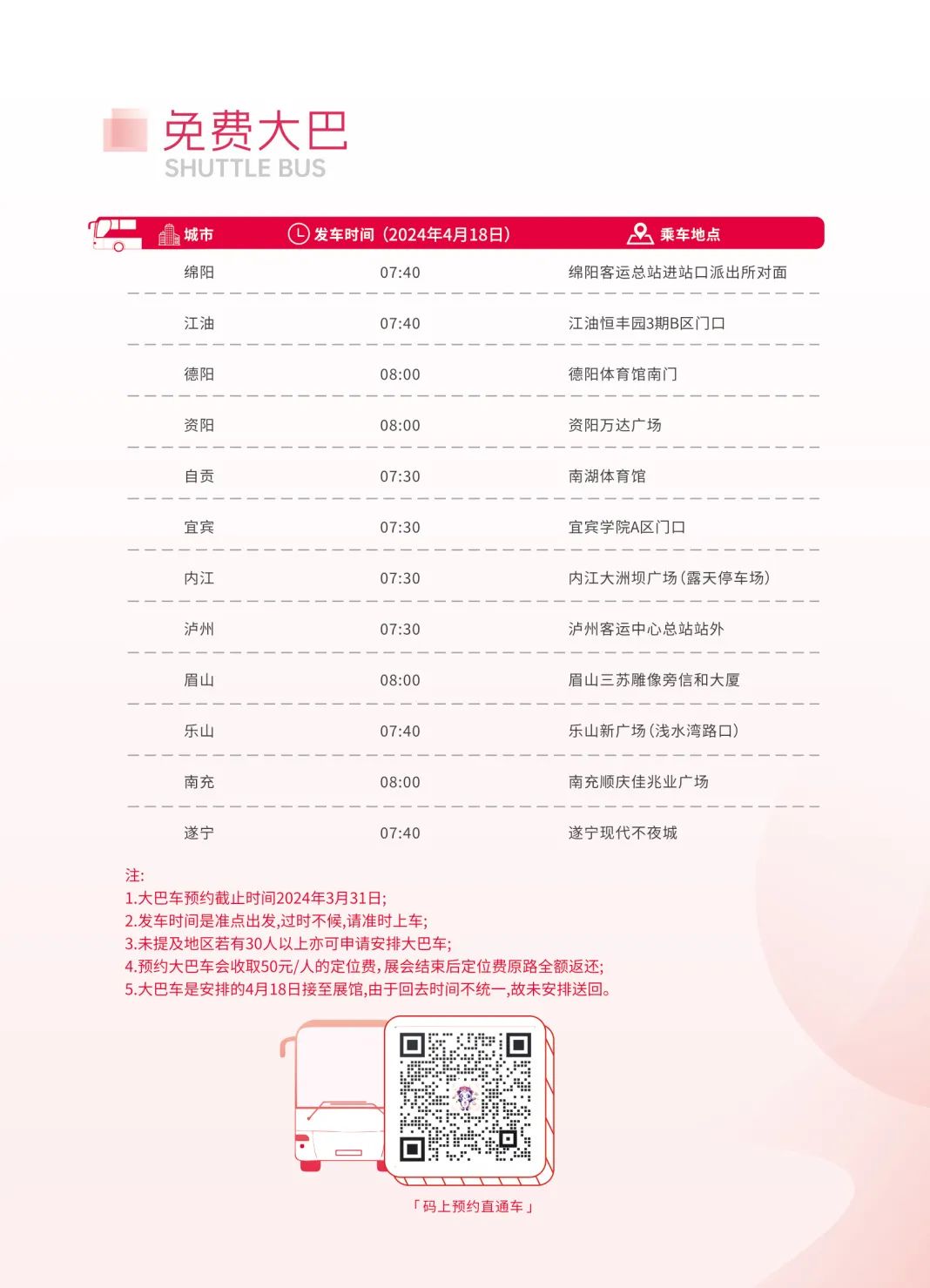 免费大巴
SHUTTLE BUS

| 城市 | 发车时间（2024年4月18日） | 乘车地点 |
|---|---|---|
| 绵阳 | 07:40 | 绵阳客运总站进站口派出所对面 |
| 江油 | 07:40 | 江油恒丰园3期B区门口 |
| 德阳 | 08:00 | 德阳体育馆南门 |
| 资阳 | 08:00 | 资阳万达广场 |
| 自贡 | 07:30 | 南湖体育馆 |
| 宜宾 | 07:30 | 宜宾学院A区门口 |
| 内江 | 07:30 | 内江大洲坝广场（露天停车场） |
| 泸州 | 07:30 | 泸州客运中心总站站外 |
| 眉山 | 08:00 | 眉山三苏雕像旁信和大厦 |
| 乐山 | 07:40 | 乐山新广场（浅水湾路口） |
| 南充 | 08:00 | 南充顺庆佳兆业广场 |
| 遂宁 | 07:40 | 遂宁现代不夜城 |

注:
1.大巴车预约截止时间2024年3月31日;
2.发车时间是准点出发,过时不候,请准时上车;
3.未提及地区若有30人以上亦可申请安排大巴车;
4.预约大巴车会收取50元/人的定位费,展会结束后定位费原路全额返还;
5.大巴车是安排的4月18日接至展馆,由于回去时间不统一,故未安排送回。

「码上预约直通车」